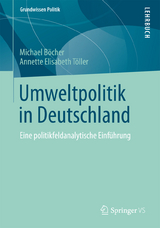 Grundwissen Politik

LEHRBUCH

Michael Böcher
Annette Elisabeth Töller

Umweltpolitik in Deutschland

Eine politikfeldanalytische Einführung

Springer VS